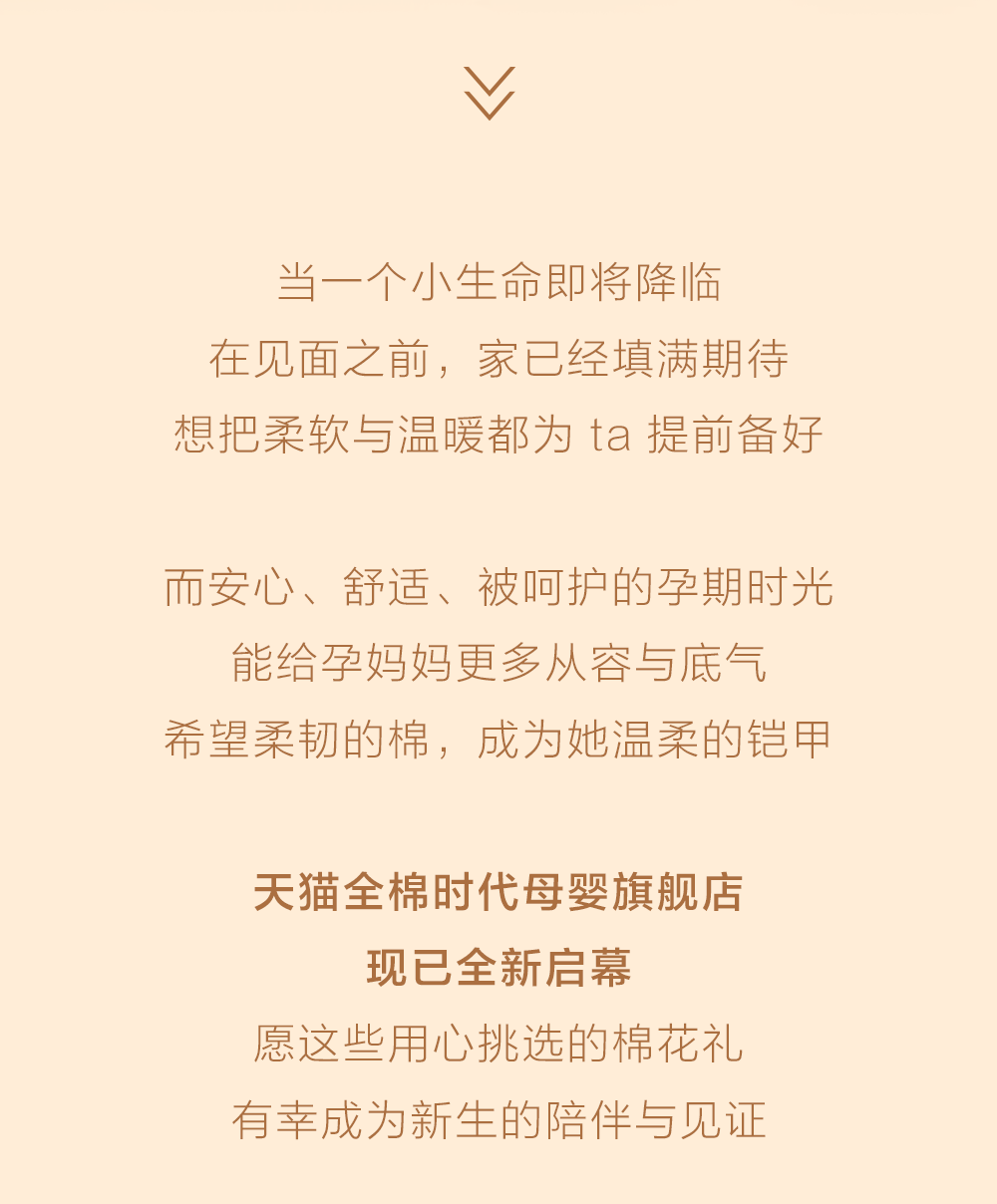 当一个小生命即将降临
在见面之前，家已经填满期待
想把柔软与温暖都为ta提前备好

而安心、舒适、被呵护的孕期时光
能给孕妈妈更多从容与底气
希望柔韧的棉，成为她温柔的铠甲

天猫全棉时代母婴旗舰店
现已全新启幕
愿这些用心挑选的棉花礼
有幸成为新生的陪伴与见证